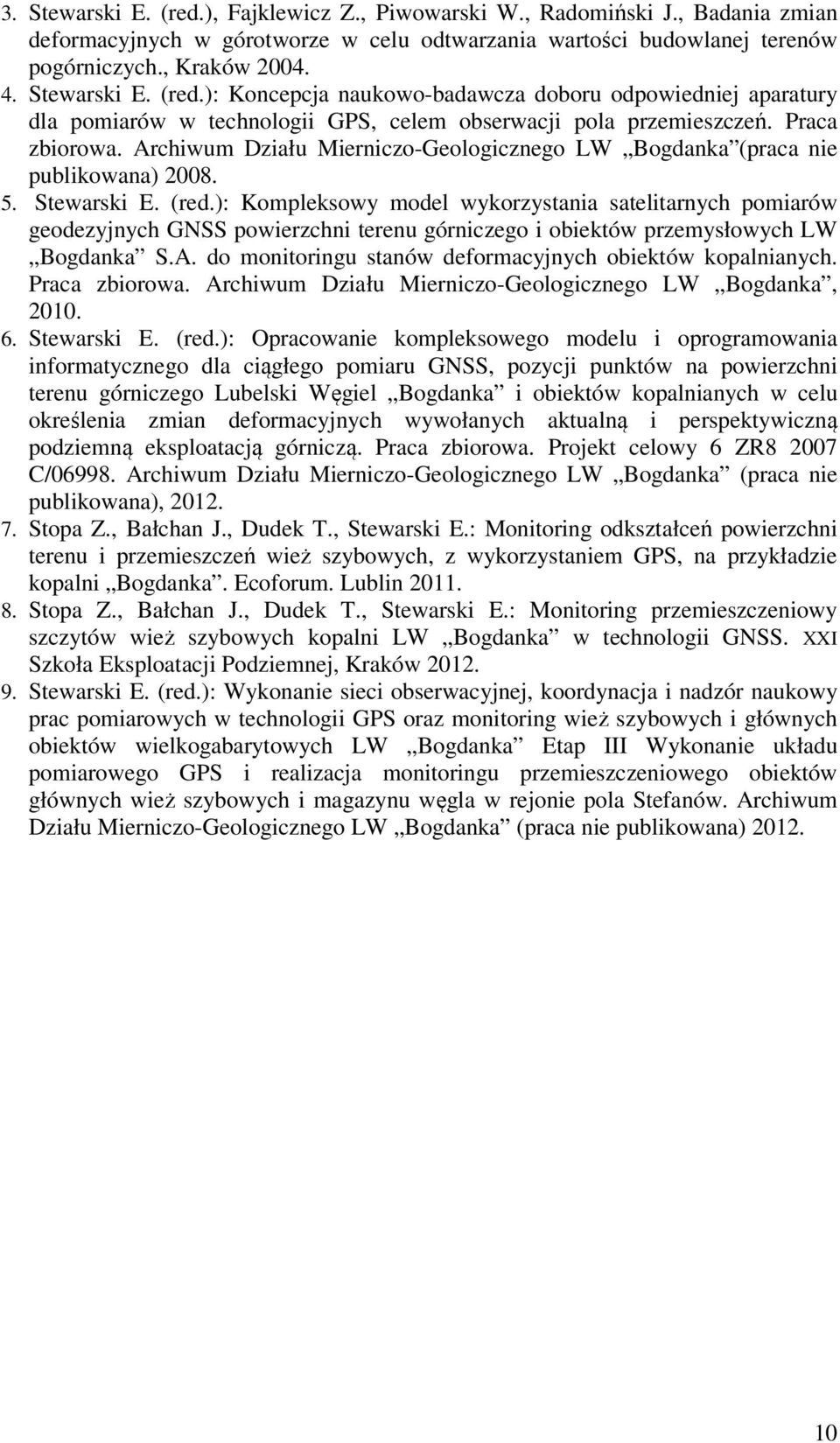 3. Stewarski E. (red.), Fajklewicz Z., Piwowarski W., Radomiński J., Badania zmian deformacyjnych w górotworze w celu odtwarzania wartości budowlanej terenów pogórniczych., Kraków 2004.
4. Stewarski E. (red.): Koncepcja naukowo-badawcza doboru odpowiedniej aparatury dla pomiarów w technologii GPS, celem obserwacji pola przemieszczeń. Praca zbiorowa. Archiwum Działu Mierniczo-Geologicznego LW „Bogdanka”(praca nie publikowana) 2008.
5. Stewarski E. (red.): Kompleksowy model wykorzystania satelitarnych pomiarów geodezyjnych GNSS powierzchni terenu górniczego i obiektów przemysłowych LW „Bogdanka” S.A. do monitoringu stanów deformacyjnych obiektów kopalnianych. Praca zbiorowa. Archiwum Działu Mierniczo-Geologicznego LW „Bogdanka”, 2010.
6. Stewarski E. (red.): Opracowanie kompleksowego modelu i oprogramowania informatycznego dla ciągłego pomiaru GNSS, pozycji punktów na powierzchni terenu górniczego Lubelski Węgiel „Bogdanka” i obiektów kopalnianych w celu określenia zmian deformacyjnych wywołanych aktualną i perspektywiczną podziemną eksploatacją górniczą. Praca zbiorowa. Projekt celowy 6 ZR8 2007 C/06998. Archiwum Działu Mierniczo-Geologicznego LW „Bogdanka” (praca nie publikowana), 2012.
7. Stopa Z., Bałchan J., Dudek T., Stewarski E.: Monitoring odkształceń powierzchni terenu i przemieszczeń wież szybowych, z wykorzystaniem GPS, na przykładzie kopalni „Bogdanka”. Ecoforum. Lublin 2011.
8. Stopa Z., Bałchan J., Dudek T., Stewarski E.: Monitoring przemieszczeniowy szczytów wież szybowych kopalni LW „Bogdanka” w technologii GNSS. XXI Szkoła Eksploatacji Podziemnej, Kraków 2012.
9. Stewarski E. (red.): Wykonanie sieci obserwacyjnej, koordynacja i nadzór naukowy prac pomiarowych w technologii GPS oraz monitoring wież szybowych i głównych obiektów wielkogabarytowych LW „Bogdanka” Etap III Wykonanie układu pomiarowego GPS i realizacja monitoringu przemieszczeniowego obiektów głównych wież szybowych i magazynu węgla w rejonie pola Stefanów. Archiwum Działu Mierniczo-Geologicznego LW „Bogdanka” (praca nie publikowana) 2012.

10